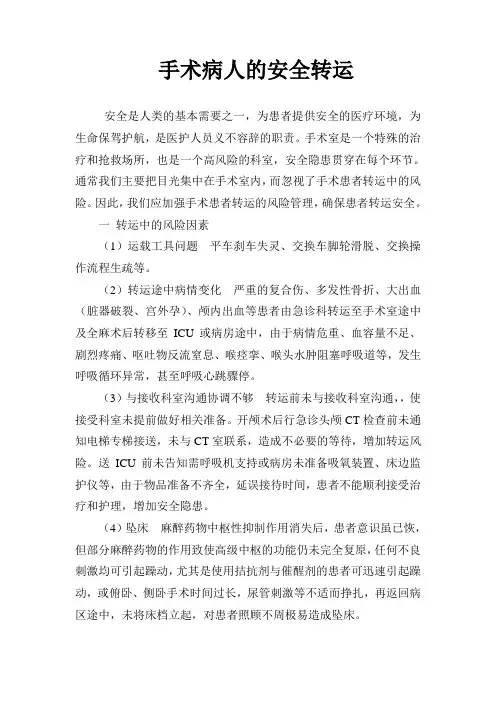 手术病人的安全转运

安全是人类的基本需要之一，为患者提供安全的医疗环境，为生命保驾护航，是医护人员义不容辞的职责。手术室是一个特殊的治疗和抢救场所，也是一个高风险的科室，安全隐患贯穿在每个环节。通常我们主要把目光集中在手术室内，而忽视了手术患者转运中的风险。因此，我们应加强手术患者转运的风险管理，确保患者转运安全。

一 转运中的风险因素

（1）运载工具问题 平车刹车失灵、交换车脚轮滑脱、交换操作流程生疏等。

（2）转运途中病情变化 严重的复合伤、多发性骨折、大出血（脏器破裂、宫外孕）、颅内出血等患者由急诊科转运至手术室途中及全麻术后转移至 ICU 或病房途中，由于病情危重、血容量不足、剧烈疼痛、呕吐物反流窒息、喉痉挛、喉头水肿阻塞呼吸道等，发生呼吸循环异常，甚至呼吸心跳骤停。

（3）与接收科室沟通协调不够 转运前未与接收科室沟通，，使接受科室未提前做好相关准备。开颅术后行急诊头颅 CT 检查前未通知电梯专梯接送，未与 CT 室联系，造成不必要的等待，增加转运风险。送 ICU 前未告知需呼吸机支持或病房未准备吸氧装置、床边监护仪等，由于物品准备不齐全，延误接待时间，患者不能顺利接受治疗和护理，增加安全隐患。

（4）坠床 麻醉药物中枢性抑制作用消失后，患者意识虽已恢，但部分麻醉药物的作用致使高级中枢的功能仍未完全复原，任何不良刺激均可引起躁动，尤其是使用拮抗剂与催醒剂的患者可迅速引起躁动，或俯卧、侧卧手术时间过长，尿管刺激等不适而挣扎，再返回病区途中，未将床档立起，对患者照顾不周极易造成坠床。